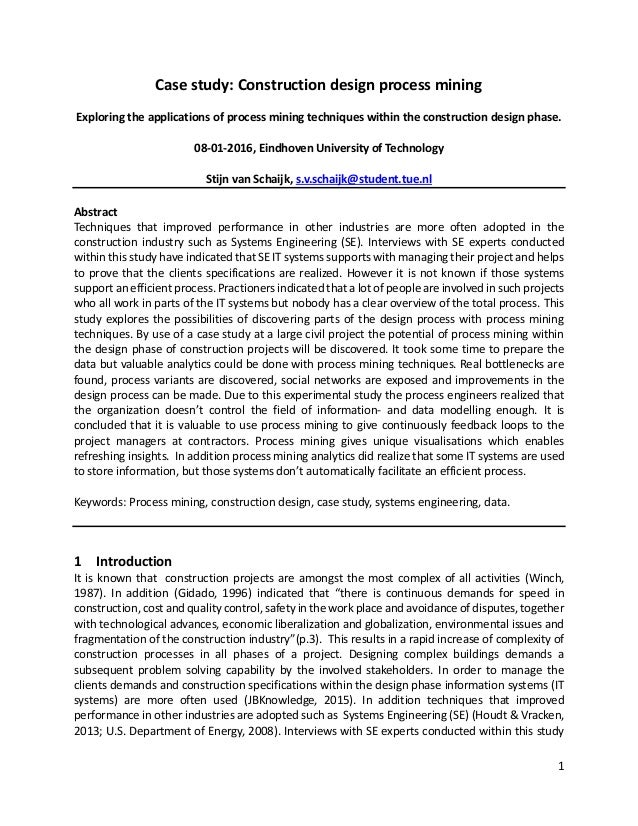 Case study: Construction design process mining

Exploring the applications of process mining techniques within the construction design phase.

08-01-2016, Eindhoven University of Technology

Stijn van Schaijk, s.v.schaijk@student.tue.nl

Abstract
Techniques that improved performance in other industries are more often adopted in the construction industry such as Systems Engineering (SE). Interviews with SE experts conducted within this study have indicated that SE IT systems supports with managing their project and helps to prove that the clients specifications are realized. However it is not known if those systems support an efficient process. Practioners indicated that a lot of people are involved in such projects who all work in parts of the IT systems but nobody has a clear overview of the total process. This study explores the possibilities of discovering parts of the design process with process mining techniques. By use of a case study at a large civil project the potential of process mining within the design phase of construction projects will be discovered. It took some time to prepare the data but valuable analytics could be done with process mining techniques. Real bottlenecks are found, process variants are discovered, social networks are exposed and improvements in the design process can be made. Due to this experimental study the process engineers realized that the organization doesn't control the field of information- and data modelling enough. It is concluded that it is valuable to use process mining to give continuously feedback loops to the project managers at contractors. Process mining gives unique visualisations which enables refreshing insights. In addition process mining analytics did realize that some IT systems are used to store information, but those systems don't automatically facilitate an efficient process.

Keywords: Process mining, construction design, case study, systems engineering, data.

1 Introduction
It is known that construction projects are amongst the most complex of all activities (Winch, 1987). In addition (Gidado, 1996) indicated that "there is continuous demands for speed in construction, cost and quality control, safety in the work place and avoidance of disputes, together with technological advances, economic liberalization and globalization, environmental issues and fragmentation of the construction industry"(p.3). This results in a rapid increase of complexity of construction processes in all phases of a project. Designing complex buildings demands a subsequent problem solving capability by the involved stakeholders. In order to manage the clients demands and construction specifications within the design phase information systems (IT systems) are more often used (JBKnowledge, 2015). In addition techniques that improved performance in other industries are adopted such as Systems Engineering (SE) (Houdt & Vracken, 2013; U.S. Department of Energy, 2008). Interviews with SE experts conducted within this study

1